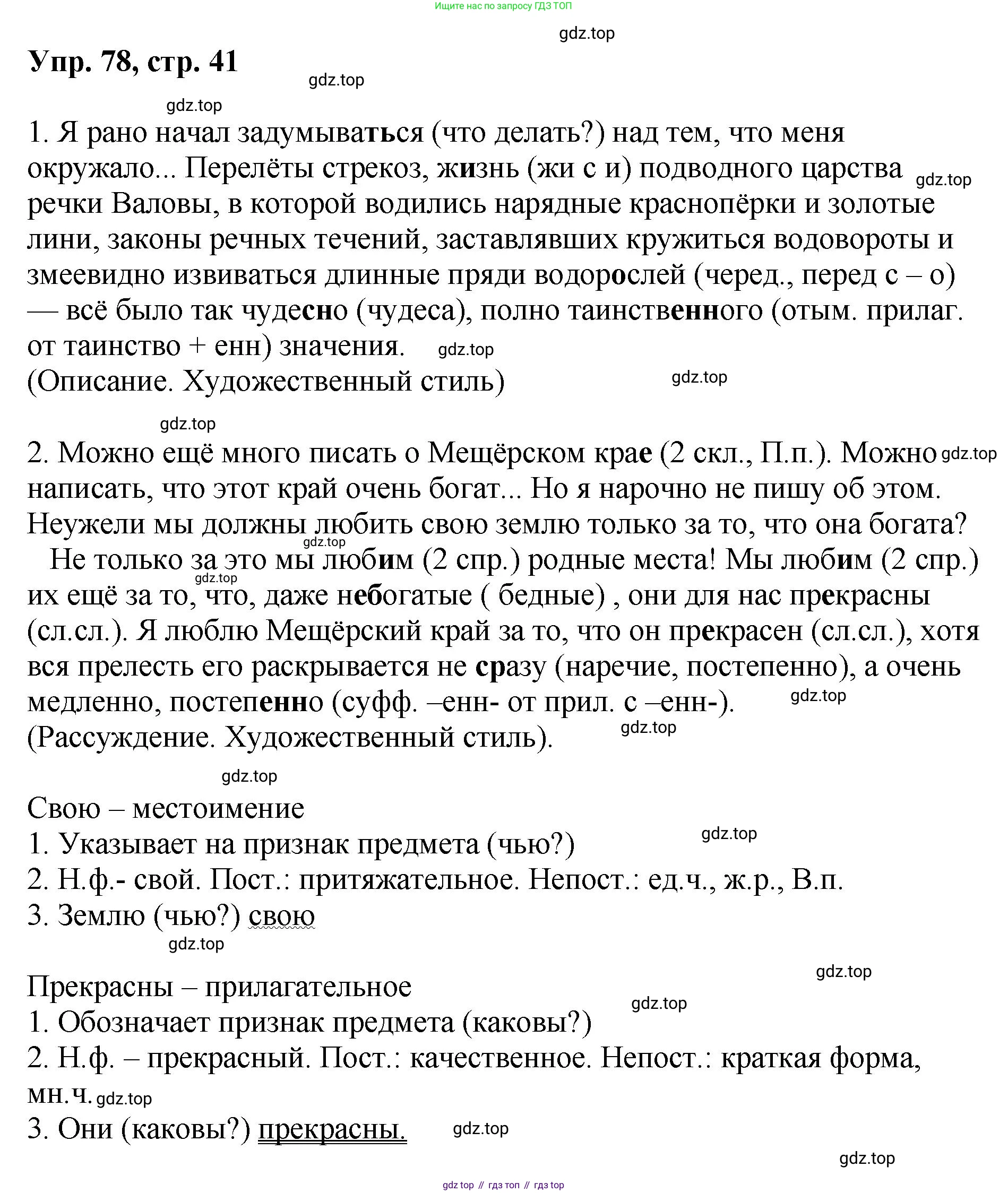 Ищите нас по запросу ГДЗ ТОП

gdz.top

Упр. 78, стр. 41

gdz.top

gdz.top

1. Я рано начал задумываться (что делать?) над тем, что меня окружало... Перелёты стрекоз, жизнь (жи с и) подводного царства gdz.top речки Валовы, в которой водились нарядные краснопёрки и золотые лини, законы речных течений, заставлявших кружиться водовороты и змеевидно извиваться длинные пряди водорослей (черед., перед с – о) — всё было так чудесно (чудеса), полно таинственного (отым. прилаг. от таинство + енн) значения. gdz.top
(Описание. Художественный стиль) gdz.top

gdz.top

2. Можно ещё много писать о Мещёрском крае (2 скл., П.п.). Можно gdz.top написать, что этот край очень богат... Но я нарочно не пишу об этом. Неужели мы должны любить свою землю только за то, что она богата? gdz.top
Не только за это мы любим (2 спр.) родные места! Мы любим (2 спр.) gdz.top их ещё за то, что, даже небогатые ( бедные) , они для нас прекрасны (сл.сл.). Я люблю Мещёрский край за то, что он прекрасен (сл.сл.), хотя вся прелесть его раскрывается не сразу (наречие, постепенно), а очень медленно, постепенно (суфф. –енн- от прил. с –енн-). gdz.top
(Рассуждение. Художественный стиль). gdz.top

gdz.top

Свою – местоимение
1. Указывает на признак предмета (чью?) gdz.top
2. Н.ф.- свой. Пост.: притяжательное. Непост.: ед.ч., ж.р., В.п.
3. Землю (чью?) свою
gdz.top

gdz.top

Прекрасны – прилагательное
gdz.top
1. Обозначает признак предмета (каковы?)
2. Н.ф. – прекрасный. Пост.: качественное. Непост.: краткая форма, мн.ч. gdz.top
3. Они (каковы?) прекрасны. gdz.top

gdz.top

gdz top // гдз топ // гдз top